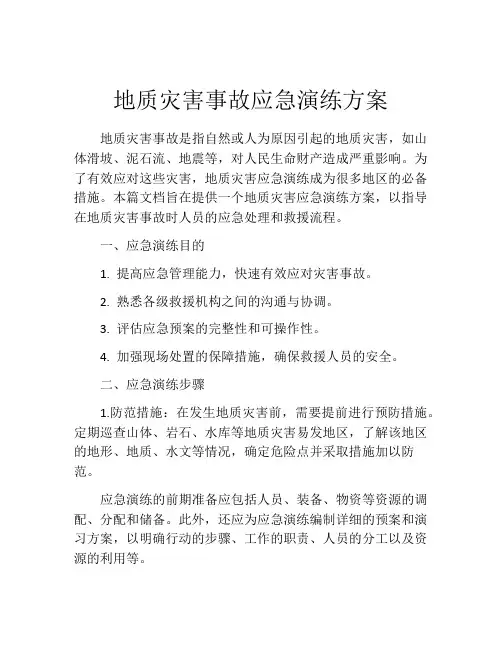 地质灾害事故应急演练方案

地质灾害事故是指自然或人为原因引起的地质灾害，如山体滑坡、泥石流、地震等，对人民生命财产造成严重影响。为了有效应对这些灾害，地质灾害应急演练成为很多地区的必备措施。本篇文档旨在提供一个地质灾害应急演练方案，以指导在地质灾害事故时人员的应急处理和救援流程。

一、应急演练目的

1. 提高应急管理能力，快速有效应对灾害事故。

2. 熟悉各级救援机构之间的沟通与协调。

3. 评估应急预案的完整性和可操作性。

4. 加强现场处置的保障措施，确保救援人员的安全。

二、应急演练步骤

1.防范措施：在发生地质灾害前，需要提前进行预防措施。定期巡查山体、岩石、水库等地质灾害易发地区，了解该地区的地形、地质、水文等情况，确定危险点并采取措施加以防范。

应急演练的前期准备应包括人员、装备、物资等资源的调配、分配和储备。此外，还应为应急演练编制详细的预案和演习方案，以明确行动的步骤、工作的职责、人员的分工以及资源的利用等。